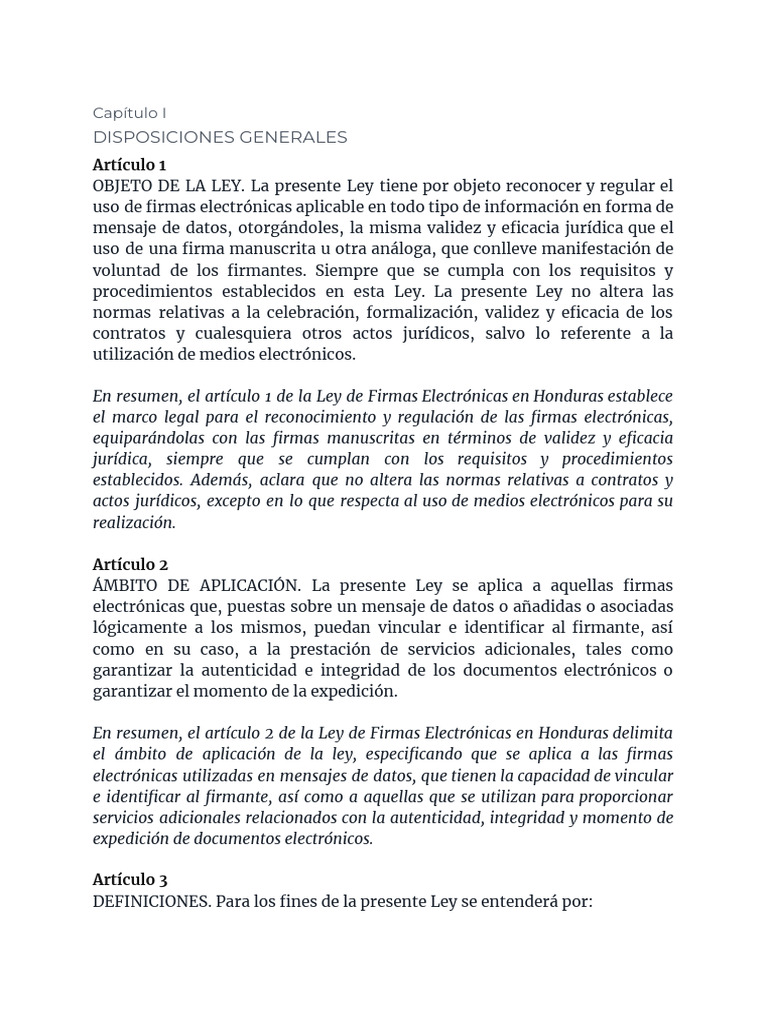 Capítulo I
DISPOSICIONES GENERALES

Artículo 1
OBJETO DE LA LEY. La presente Ley tiene por objeto reconocer y regular el uso de firmas electrónicas aplicable en todo tipo de información en forma de mensaje de datos, otorgándoles, la misma validez y eficacia jurídica que el uso de una firma manuscrita u otra análoga, que conlleve manifestación de voluntad de los firmantes. Siempre que se cumpla con los requisitos y procedimientos establecidos en esta Ley. La presente Ley no altera las normas relativas a la celebración, formalización, validez y eficacia de los contratos y cualesquiera otros actos jurídicos, salvo lo referente a la utilización de medios electrónicos.

En resumen, el artículo 1 de la Ley de Firmas Electrónicas en Honduras establece el marco legal para el reconocimiento y regulación de las firmas electrónicas, equiparándolas con las firmas manuscritas en términos de validez y eficacia jurídica, siempre que se cumplan con los requisitos y procedimientos establecidos. Además, aclara que no altera las normas relativas a contratos y actos jurídicos, excepto en lo que respecta al uso de medios electrónicos para su realización.

Artículo 2
ÁMBITO DE APLICACIÓN. La presente Ley se aplica a aquellas firmas electrónicas que, puestas sobre un mensaje de datos o añadidas o asociadas lógicamente a los mismos, puedan vincular e identificar al firmante, así como en su caso, a la prestación de servicios adicionales, tales como garantizar la autenticidad e integridad de los documentos electrónicos o garantizar el momento de la expedición.

En resumen, el artículo 2 de la Ley de Firmas Electrónicas en Honduras delimita el ámbito de aplicación de la ley, especificando que se aplica a las firmas electrónicas utilizadas en mensajes de datos, que tienen la capacidad de vincular e identificar al firmante, así como a aquellas que se utilizan para proporcionar servicios adicionales relacionados con la autenticidad, integridad y momento de expedición de documentos electrónicos.

Artículo 3
DEFINICIONES. Para los fines de la presente Ley se entenderá por: